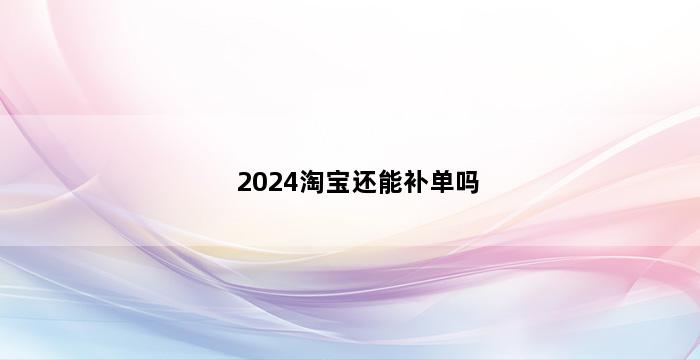 2024淘宝还能补单吗